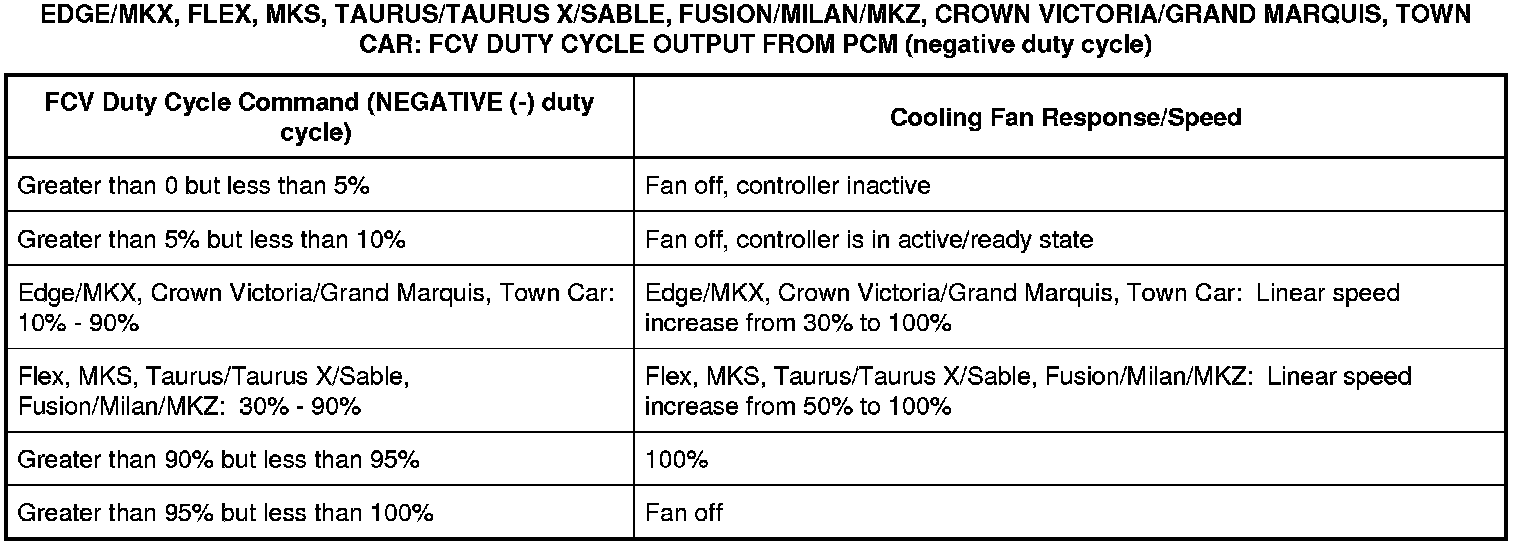 EDGE/MKX, FLEX, MKS, TAURUS/TAURUS X/SABLE, FUSION/MILAN/MKZ, CROWN VICTORIA/GRAND MARQUIS, TOWN CAR: FCV DUTY CYCLE OUTPUT FROM PCM (negative duty cycle)

| FCV Duty Cycle Command (NEGATIVE (-) duty cycle) | Cooling Fan Response/Speed |
|---|---|
| Greater than 0 but less than 5% | Fan off, controller inactive |
| Greater than 5% but less than 10% | Fan off, controller is in active/ready state |
| Edge/MKX, Crown Victoria/Grand Marquis, Town Car: 10% - 90% | Edge/MKX, Crown Victoria/Grand Marquis, Town Car: Linear speed increase from 30% to 100% |
| Flex, MKS, Taurus/Taurus X/Sable, Fusion/Milan/MKZ: 30% - 90% | Flex, MKS, Taurus/Taurus X/Sable, Fusion/Milan/MKZ: Linear speed increase from 50% to 100% |
| Greater than 90% but less than 95% | 100% |
| Greater than 95% but less than 100% | Fan off |